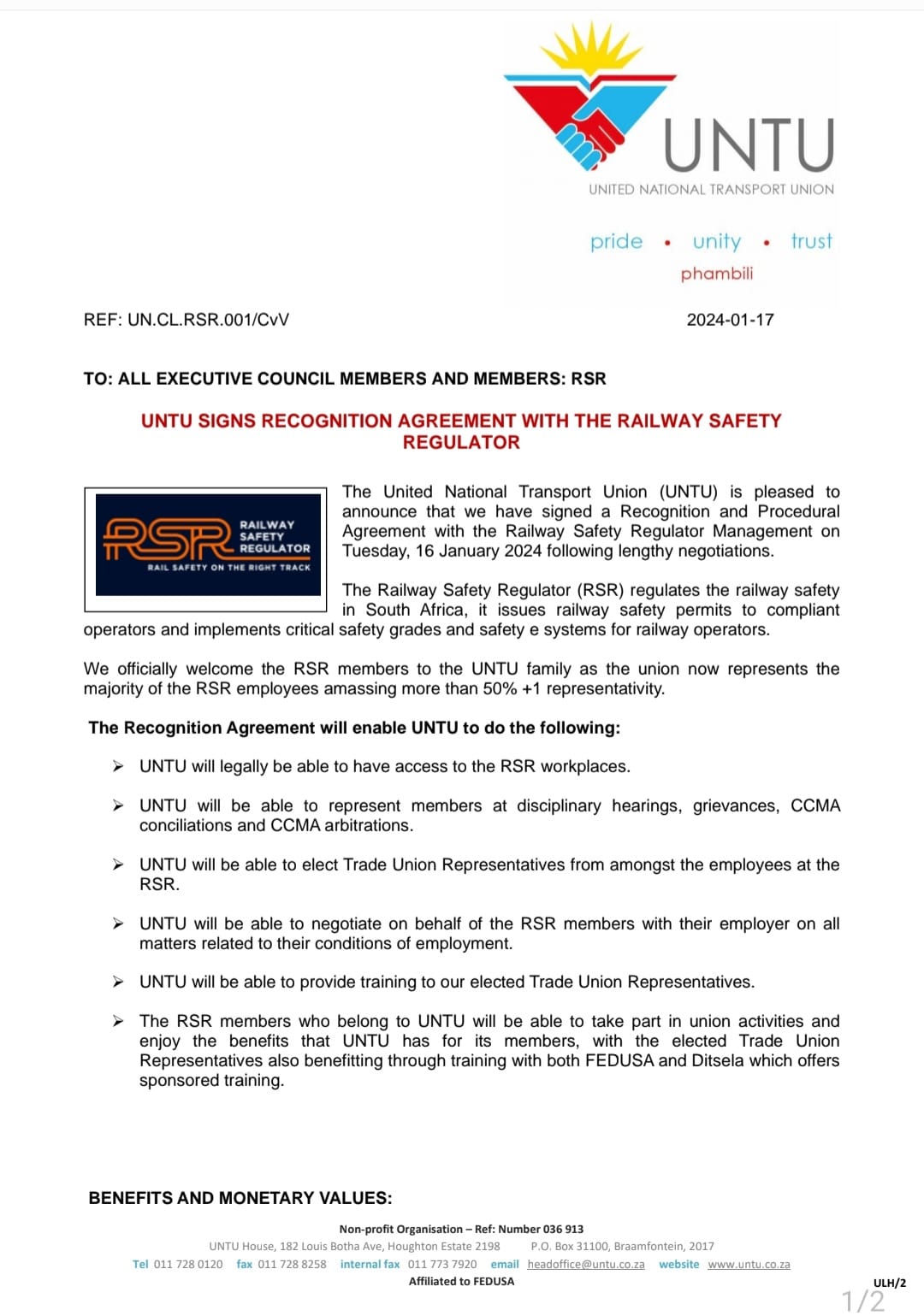 UNTU
UNITED NATIONAL TRANSPORT UNION

pride • unity • trust
phambili

REF: UN.CL.RSR.001/CvV

2024-01-17

TO: ALL EXECUTIVE COUNCIL MEMBERS AND MEMBERS: RSR

UNTU SIGNS RECOGNITION AGREEMENT WITH THE RAILWAY SAFETY REGULATOR

RSR RAILWAY SAFETY REGULATOR
RAIL SAFETY ON THE RIGHT TRACK

The United National Transport Union (UNTU) is pleased to announce that we have signed a Recognition and Procedural Agreement with the Railway Safety Regulator Management on Tuesday, 16 January 2024 following lengthy negotiations.

The Railway Safety Regulator (RSR) regulates the railway safety in South Africa, it issues railway safety permits to compliant operators and implements critical safety grades and safety e systems for railway operators.

We officially welcome the RSR members to the UNTU family as the union now represents the majority of the RSR employees amassing more than 50% +1 representativity.

The Recognition Agreement will enable UNTU to do the following:

➢ UNTU will legally be able to have access to the RSR workplaces.

➢ UNTU will be able to represent members at disciplinary hearings, grievances, CCMA conciliations and CCMA arbitrations.

➢ UNTU will be able to elect Trade Union Representatives from amongst the employees at the RSR.

➢ UNTU will be able to negotiate on behalf of the RSR members with their employer on all matters related to their conditions of employment.

➢ UNTU will be able to provide training to our elected Trade Union Representatives.

➢ The RSR members who belong to UNTU will be able to take part in union activities and enjoy the benefits that UNTU has for its members, with the elected Trade Union Representatives also benefitting through training with both FEDUSA and Ditsela which offers sponsored training.

BENEFITS AND MONETARY VALUES:

Non-profit Organisation – Ref: Number 036 913
UNTU House, 182 Louis Botha Ave, Houghton Estate 2198 P.O. Box 31100, Braamfontein, 2017
Tel 011 728 0120 fax 011 728 8258 internal fax 011 773 7920 email headoffice@untu.co.za website www.untu.co.za
Affiliated to FEDUSA

ULH/2

1/2